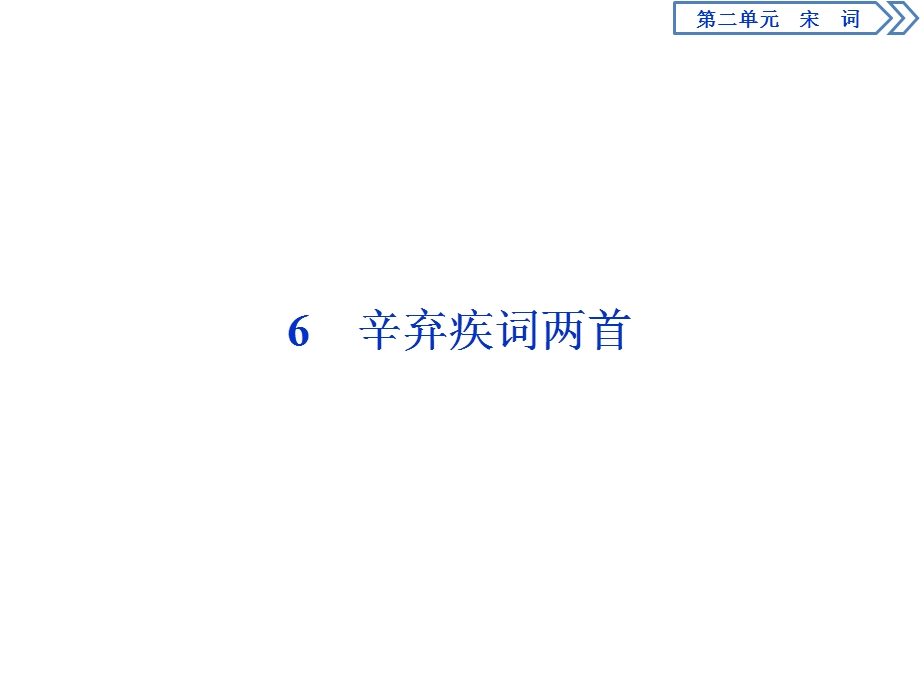 第二单元　宋　词

6　辛弃疾词两首